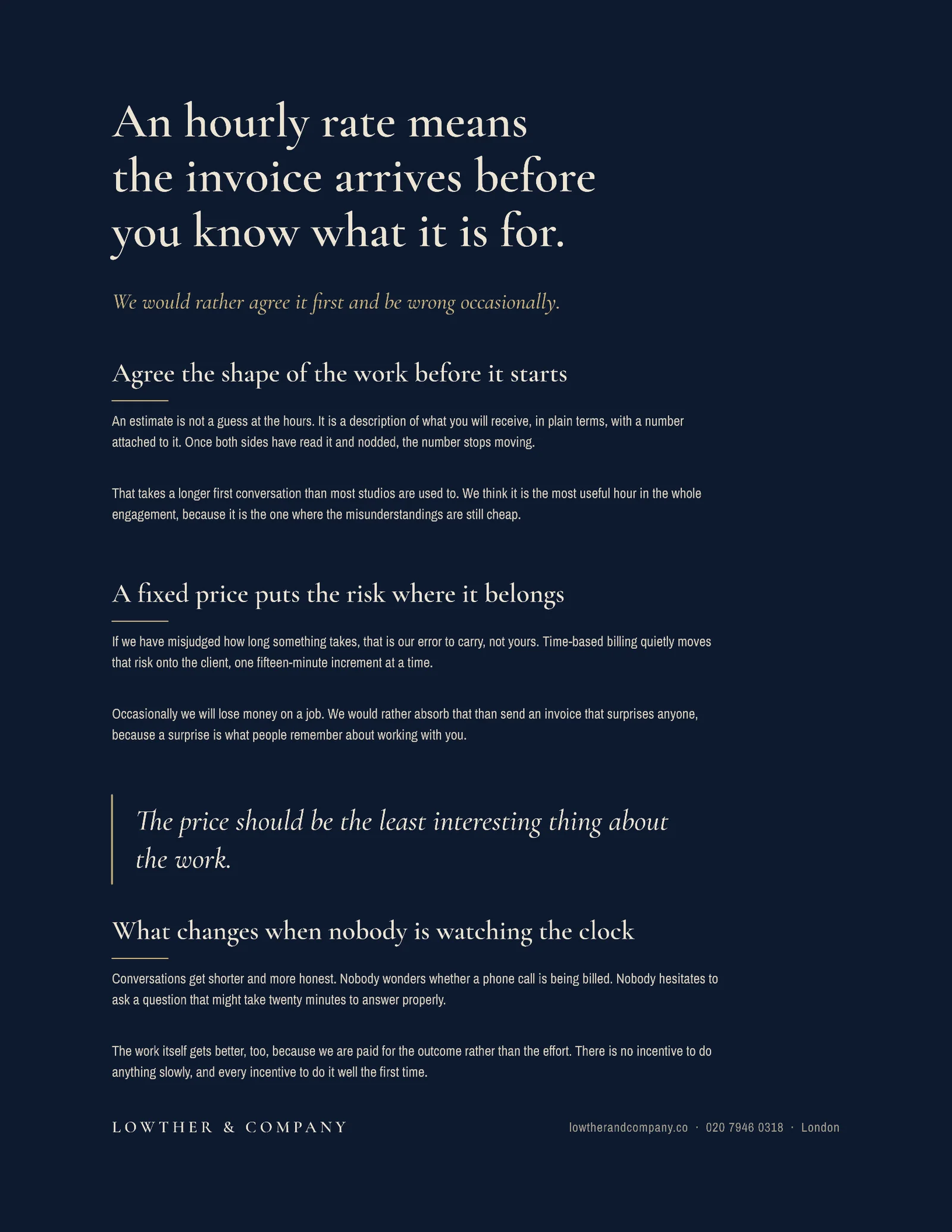 An hourly rate means the invoice arrives before you know what it is for.

We would rather agree it first and be wrong occasionally.

Agree the shape of the work before it starts

An estimate is not a guess at the hours. It is a description of what you will receive, in plain terms, with a number attached to it. Once both sides have read it and nodded, the number stops moving.

That takes a longer first conversation than most studios are used to. We think it is the most useful hour in the whole engagement, because it is the one where the misunderstandings are still cheap.

A fixed price puts the risk where it belongs

If we have misjudged how long something takes, that is our error to carry, not yours. Time-based billing quietly moves that risk onto the client, one fifteen-minute increment at a time.

Occasionally we will lose money on a job. We would rather absorb that than send an invoice that surprises anyone, because a surprise is what people remember about working with you.

The price should be the least interesting thing about the work.

What changes when nobody is watching the clock

Conversations get shorter and more honest. Nobody wonders whether a phone call is being billed. Nobody hesitates to ask a question that might take twenty minutes to answer properly.

The work itself gets better, too, because we are paid for the outcome rather than the effort. There is no incentive to do anything slowly, and every incentive to do it well the first time.

LOWTHER & COMPANY

lowtherandcompany.co · 020 7946 0318 · London